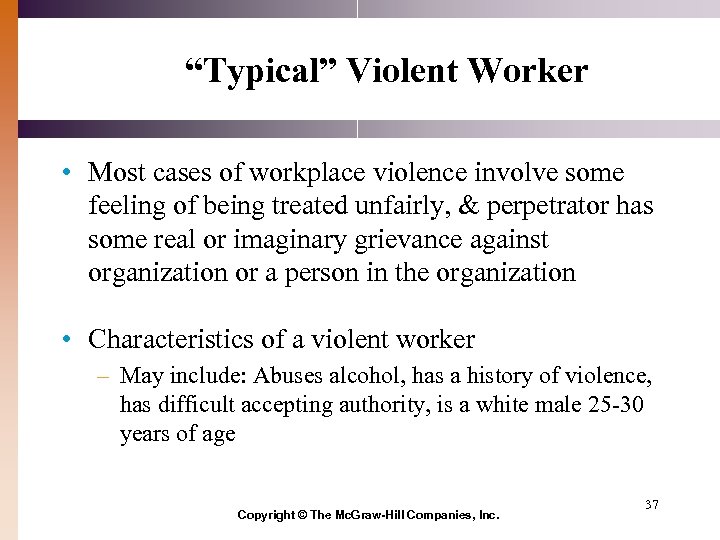 “Typical” Violent Worker

• Most cases of workplace violence involve some feeling of being treated unfairly, & perpetrator has some real or imaginary grievance against organization or a person in the organization

• Characteristics of a violent worker
– May include: Abuses alcohol, has a history of violence, has difficult accepting authority, is a white male 25-30 years of age

37

Copyright © The McGraw-Hill Companies, Inc.